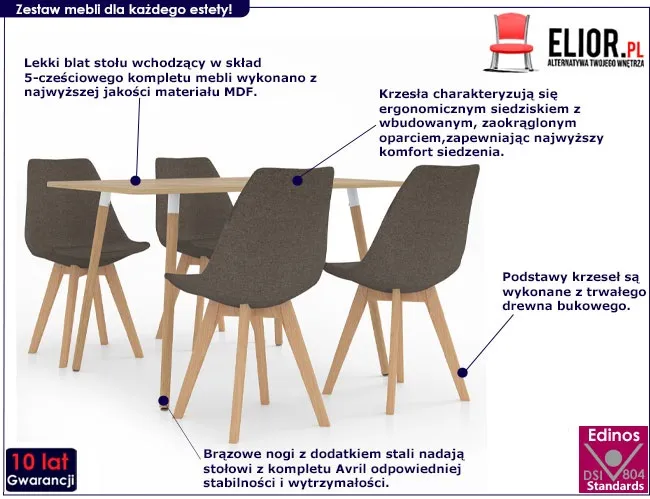 Zestaw mebli dla każdego estety!

ELIOR.PL
ALTERNATYWA TWOJEGO WNĘTRZA

Lekki blat stołu wchodzący w skład 5-cześciowego kompletu mebli wykonano z najwyższej jakości materiału MDF.

Krzesła charakteryzują się ergonomicznym siedziskiem z wbudowanym, zaokrąglonym oparciem,zapewniając najwyższy komfort siedzenia.

Podstawy krzeseł są wykonane z trwałego drewna bukowego.

Brązowe nogi z dodatkiem stali nadają stołowi z kompletu Avril odpowiedniej stabilności i wytrzymałości.

10 lat
Gwarancji

Edinos
DSI 804
Standards